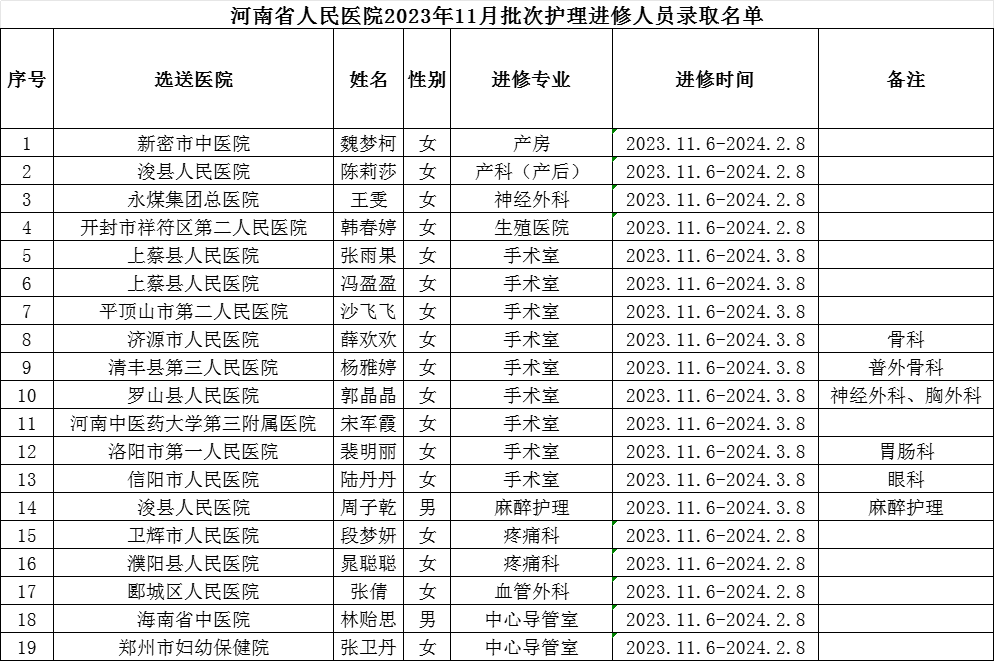 河南省人民医院2023年11月批次护理进修人员录取名单

| 序号 | 选送医院 | 姓名 | 性别 | 进修专业 | 进修时间 | 备注 |
|---|---|---|---|---|---|---|
| 1 | 新密市中医院 | 魏梦柯 | 女 | 产房 | 2023.11.6-2024.2.8 | |
| 2 | 浚县人民医院 | 陈莉莎 | 女 | 产科（产后） | 2023.11.6-2024.2.8 | |
| 3 | 永煤集团总医院 | 王雯 | 女 | 神经外科 | 2023.11.6-2024.2.8 | |
| 4 | 开封市祥符区第二人民医院 | 韩春婷 | 女 | 生殖医院 | 2023.11.6-2024.2.8 | |
| 5 | 上蔡县人民医院 | 张雨果 | 女 | 手术室 | 2023.11.6-2024.3.8 | |
| 6 | 上蔡县人民医院 | 冯盈盈 | 女 | 手术室 | 2023.11.6-2024.3.8 | |
| 7 | 平顶山市第二人民医院 | 沙飞飞 | 女 | 手术室 | 2023.11.6-2024.3.8 | |
| 8 | 济源市人民医院 | 薛欢欢 | 女 | 手术室 | 2023.11.6-2024.3.8 | 骨科 |
| 9 | 清丰县第三人民医院 | 杨雅婷 | 女 | 手术室 | 2023.11.6-2024.3.8 | 普外骨科 |
| 10 | 罗山县人民医院 | 郭晶晶 | 女 | 手术室 | 2023.11.6-2024.3.8 | 神经外科、胸外科 |
| 11 | 河南中医药大学第三附属医院 | 宋军霞 | 女 | 手术室 | 2023.11.6-2024.3.8 | |
| 12 | 洛阳市第一人民医院 | 裴明丽 | 女 | 手术室 | 2023.11.6-2024.3.8 | 胃肠科 |
| 13 | 信阳市人民医院 | 陆丹丹 | 女 | 手术室 | 2023.11.6-2024.3.8 | 眼科 |
| 14 | 浚县人民医院 | 周子乾 | 男 | 麻醉护理 | 2023.11.6-2024.3.8 | 麻醉护理 |
| 15 | 卫辉市人民医院 | 段梦妍 | 女 | 疼痛科 | 2023.11.6-2024.2.8 | |
| 16 | 濮阳县人民医院 | 晁聪聪 | 女 | 疼痛科 | 2023.11.6-2024.2.8 | |
| 17 | 郾城区人民医院 | 张倩 | 女 | 血管外科 | 2023.11.6-2024.2.8 | |
| 18 | 海南省中医院 | 林贻思 | 男 | 中心导管室 | 2023.11.6-2024.2.8 | |
| 19 | 郑州市妇幼保健院 | 张卫丹 | 女 | 中心导管室 | 2023.11.6-2024.2.8 | |